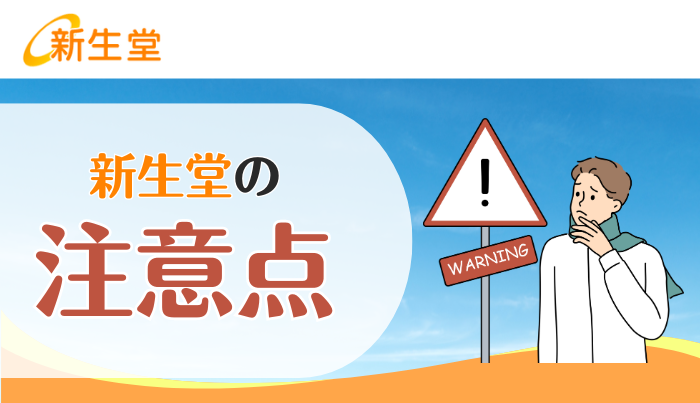 新生堂

新生堂の

注意点

!

WARNING